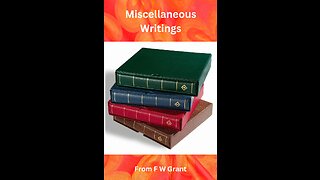 Miscellaneous Writings

From F W Grant